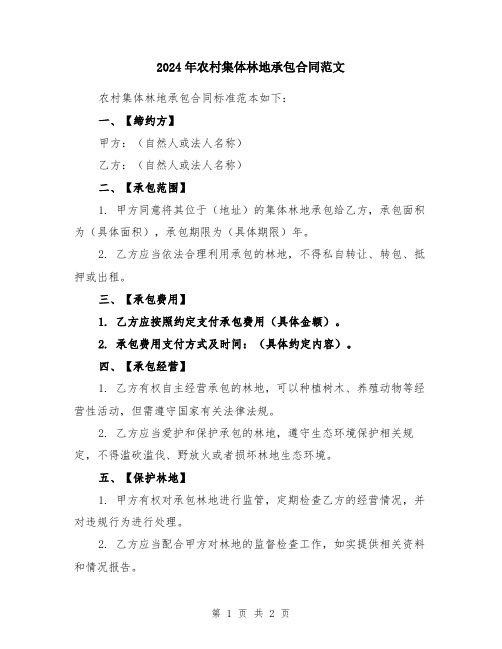 2024年农村集体林地承包合同范文

农村集体林地承包合同标准范本如下：

一、【缔约方】

甲方：（自然人或法人名称）

乙方：（自然人或法人名称）

二、【承包范围】

1. 甲方同意将其位于（地址）的集体林地承包给乙方，承包面积为（具体面积），承包期限为（具体期限）年。

2. 乙方应当依法合理利用承包的林地，不得私自转让、转包、抵押或出租。

三、【承包费用】

1. 乙方应按照约定支付承包费用（具体金额）。

2. 承包费用支付方式及时间：（具体约定内容）。

四、【承包经营】

1. 乙方有权自主经营承包的林地，可以种植树木、养殖动物等经营性活动，但需遵守国家有关法律法规。

2. 乙方应当爱护和保护承包的林地，遵守生态环境保护相关规定，不得滥砍滥伐、野放火或者损坏林地生态环境。

五、【保护林地】

1. 甲方有权对承包林地进行监管，定期检查乙方的经营情况，并对违规行为进行处理。

2. 乙方应当配合甲方对林地的监督检查工作，如实提供相关资料和情况报告。

第 1 页 共 2 页